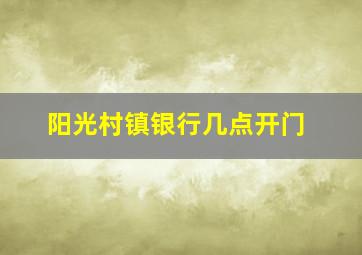 阳光村镇银行几点开门